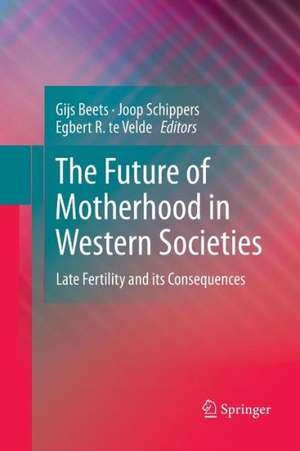 Gijs Beets · Joop Schippers
Egbert R. te Velde *Editors*

The Future of Motherhood in Western Societies

Late Fertility and its Consequences

Springer